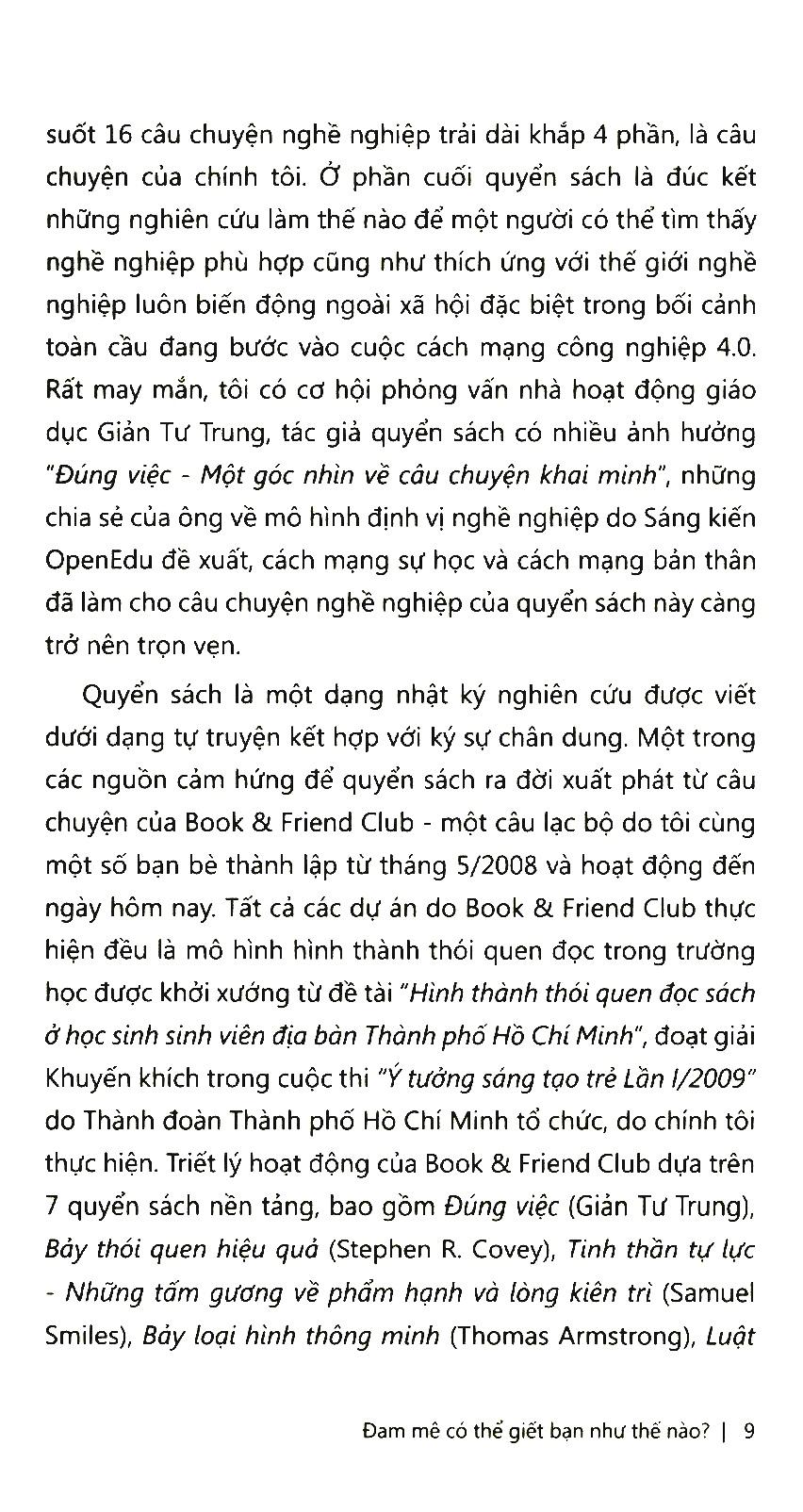 suốt 16 câu chuyện nghề nghiệp trải dài khắp 4 phần, là câu chuyện của chính tôi. Ở phần cuối quyển sách là đúc kết những nghiên cứu làm thế nào để một người có thể tìm thấy nghề nghiệp phù hợp cũng như thích ứng với thế giới nghề nghiệp luôn biến động ngoài xã hội đặc biệt trong bối cảnh toàn cầu đang bước vào cuộc cách mạng công nghiệp 4.0. Rất may mắn, tôi có cơ hội phỏng vấn nhà hoạt động giáo dục Giản Tư Trung, tác giả quyển sách có nhiều ảnh hưởng "Đúng việc - Một góc nhìn về câu chuyện khai minh", những chia sẻ của ông về mô hình định vị nghề nghiệp do Sáng kiến OpenEdu đề xuất, cách mạng sự học và cách mạng bản thân đã làm cho câu chuyện nghề nghiệp của quyển sách này càng trở nên trọn vẹn.

Quyển sách là một dạng nhật ký nghiên cứu được viết dưới dạng tự truyện kết hợp với ký sự chân dung. Một trong các nguồn cảm hứng để quyển sách ra đời xuất phát từ câu chuyện của Book & Friend Club - một câu lạc bộ do tôi cùng một số bạn bè thành lập từ tháng 5/2008 và hoạt động đến ngày hôm nay. Tất cả các dự án do Book & Friend Club thực hiện đều là mô hình hình thành thói quen đọc trong trường học được khởi xướng từ đề tài "Hình thành thói quen đọc sách ở học sinh sinh viên địa bàn Thành phố Hồ Chí Minh", đoạt giải Khuyến khích trong cuộc thi "Ý tưởng sáng tạo trẻ Lần I/2009" do Thành đoàn Thành phố Hồ Chí Minh tổ chức, do chính tôi thực hiện. Triết lý hoạt động của Book & Friend Club dựa trên 7 quyển sách nền tảng, bao gồm Đúng việc (Giản Tư Trung), Bảy thói quen hiệu quả (Stephen R. Covey), Tinh thần tự lực - Những tấm gương về phẩm hạnh và lòng kiên trì (Samuel Smiles), Bảy loại hình thông minh (Thomas Armstrong), Luật

Đam mê có thể giết bạn như thế nào? | 9